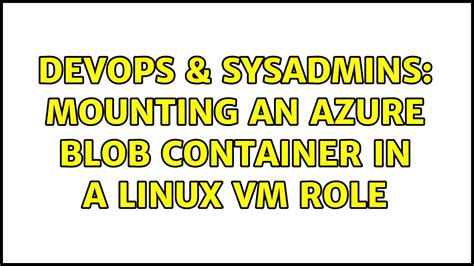 DEVOPS & SYSADMINS: MOUNTING AN AZURE BLOB CONTAINER IN A LINUX VM ROLE